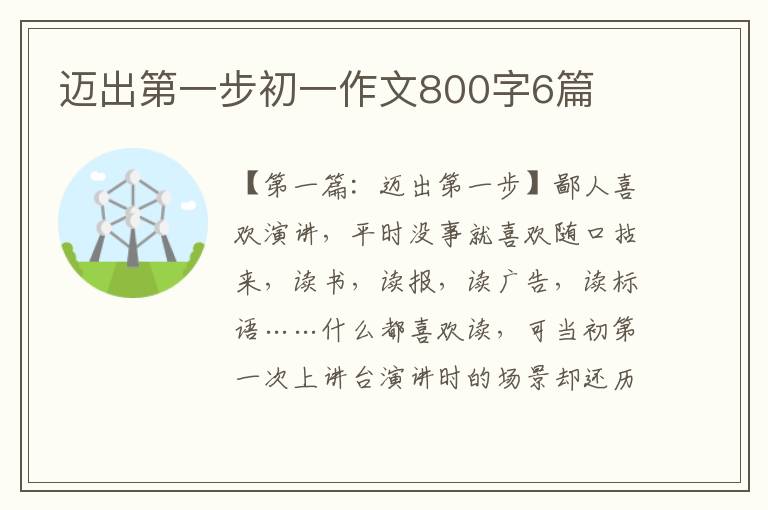 迈出第一步初一作文800字6篇

【第一篇：迈出第一步】鄙人喜欢演讲，平时没事就喜欢随口拈来，读书，读报，读广告，读标语……什么都喜欢读，可当初第一次上讲台演讲时的场景却还历